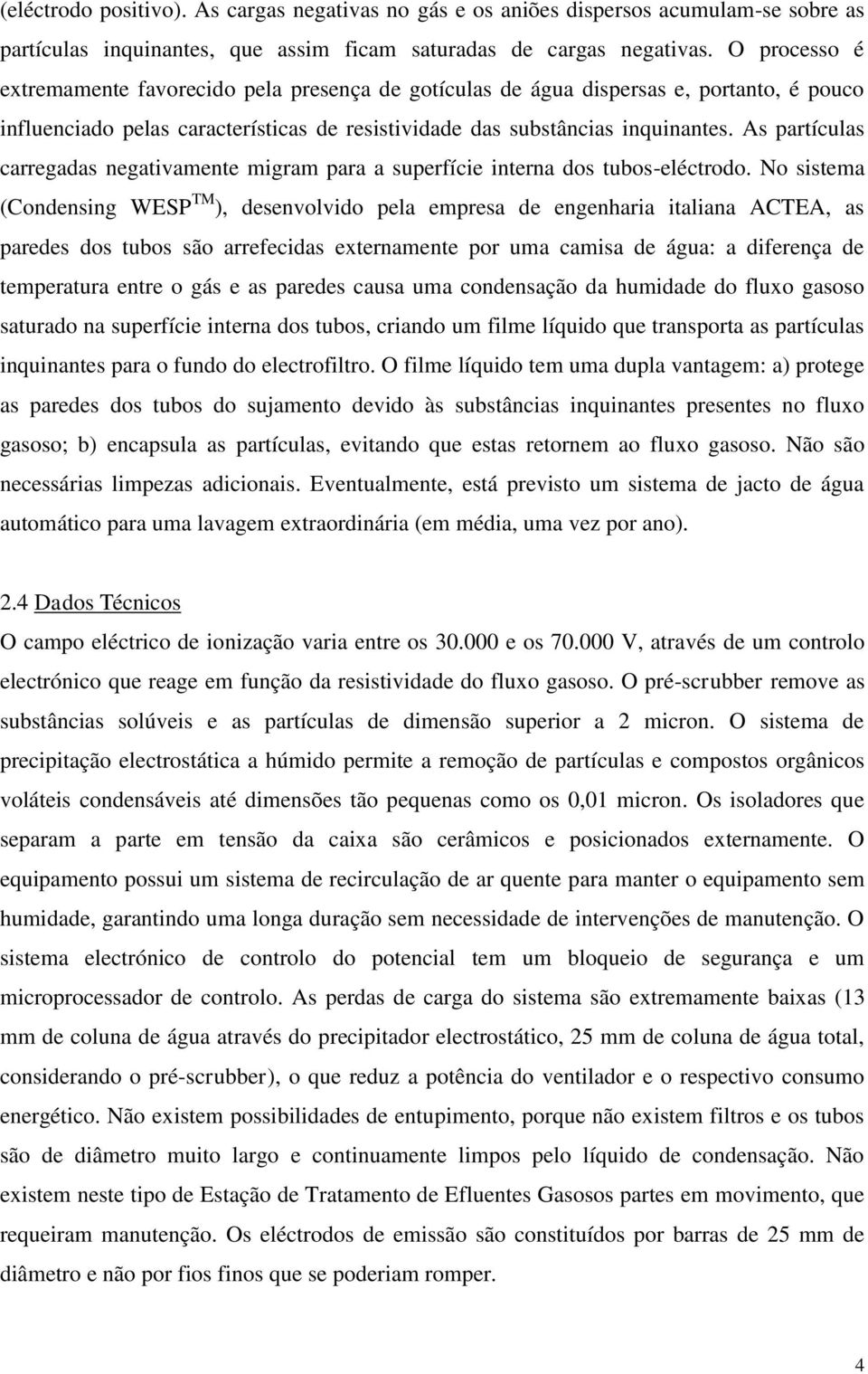 (eléctrodo positivo). As cargas negativas no gás e os aniões dispersos acumulam-se sobre as partículas inquinantes, que assim ficam saturadas de cargas negativas. O processo é extremamente favorecido pela presença de gotículas de água dispersas e, portanto, é pouco influenciado pelas características de resistividade das substâncias inquinantes. As partículas carregadas negativamente migram para a superfície interna dos tubos-eléctrodo. No sistema (Condensing WESP$^{TM}$), desenvolvido pela empresa de engenharia italiana ACTEA, as paredes dos tubos são arrefecidas externamente por uma camisa de água: a diferença de temperatura entre o gás e as paredes causa uma condensação da humidade do fluxo gasoso saturado na superfície interna dos tubos, criando um filme líquido que transporta as partículas inquinantes para o fundo do electrofiltro. O filme líquido tem uma dupla vantagem: a) protege as paredes dos tubos do sujamento devido às substâncias inquinantes presentes no fluxo gasoso; b) encapsula as partículas, evitando que estas retornem ao fluxo gasoso. Não são necessárias limpezas adicionais. Eventualmente, está previsto um sistema de jacto de água automático para uma lavagem extraordinária (em média, uma vez por ano).

2.4 Dados Técnicos

O campo eléctrico de ionização varia entre os 30.000 e os 70.000 V, através de um controlo electrónico que reage em função da resistividade do fluxo gasoso. O pré-scrubber remove as substâncias solúveis e as partículas de dimensão superior a 2 micron. O sistema de precipitação electrostática a húmido permite a remoção de partículas e compostos orgânicos voláteis condensáveis até dimensões tão pequenas como os 0,01 micron. Os isoladores que separam a parte em tensão da caixa são cerâmicos e posicionados externamente. O equipamento possui um sistema de recirculação de ar quente para manter o equipamento sem humidade, garantindo uma longa duração sem necessidade de intervenções de manutenção. O sistema electrónico de controlo do potencial tem um bloqueio de segurança e um microprocessador de controlo. As perdas de carga do sistema são extremamente baixas (13 mm de coluna de água através do precipitador electrostático, 25 mm de coluna de água total, considerando o pré-scrubber), o que reduz a potência do ventilador e o respectivo consumo energético. Não existem possibilidades de entupimento, porque não existem filtros e os tubos são de diâmetro muito largo e continuamente limpos pelo líquido de condensação. Não existem neste tipo de Estação de Tratamento de Efluentes Gasosos partes em movimento, que requeiram manutenção. Os eléctrodos de emissão são constituídos por barras de 25 mm de diâmetro e não por fios finos que se poderiam romper.

4